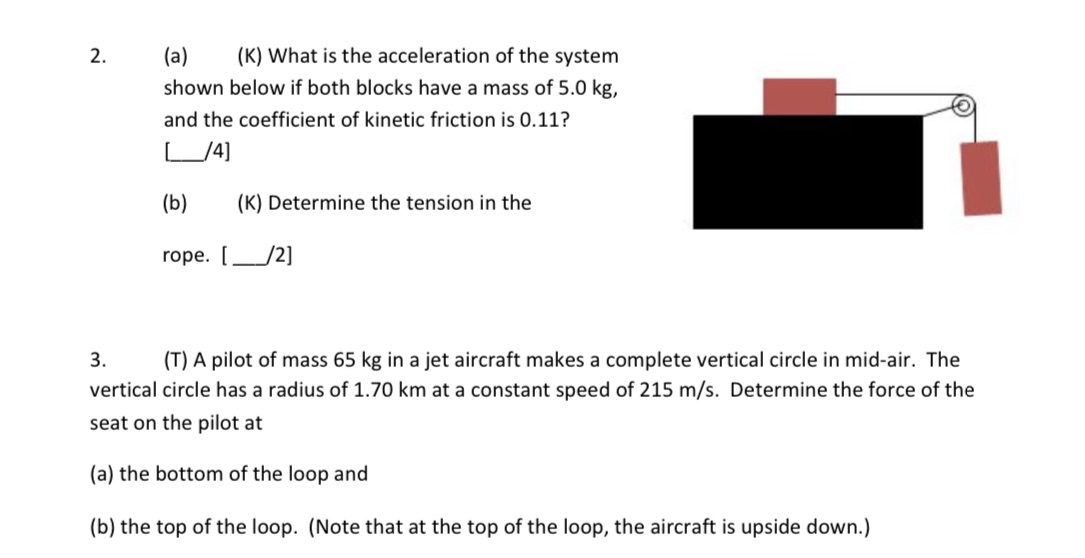 2. (a) (K) What is the acceleration of the system shown below if both blocks have a mass of 5.0 kg, and the coefficient of kinetic friction is 0.11? [____/4]

(b) (K) Determine the tension in the rope. [____/2]

3. (T) A pilot of mass 65 kg in a jet aircraft makes a complete vertical circle in mid-air. The vertical circle has a radius of 1.70 km at a constant speed of 215 m/s. Determine the force of the seat on the pilot at

(a) the bottom of the loop and

(b) the top of the loop. (Note that at the top of the loop, the aircraft is upside down.)